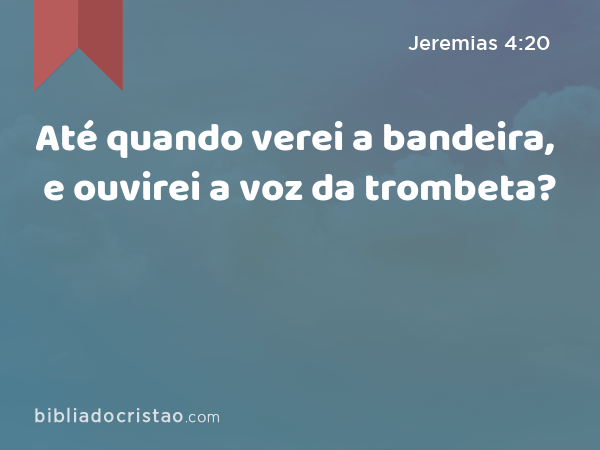 Jeremias 4:20

Até quando verei a bandeira, e ouvirei a voz da trombeta?

bibliadocristao.com